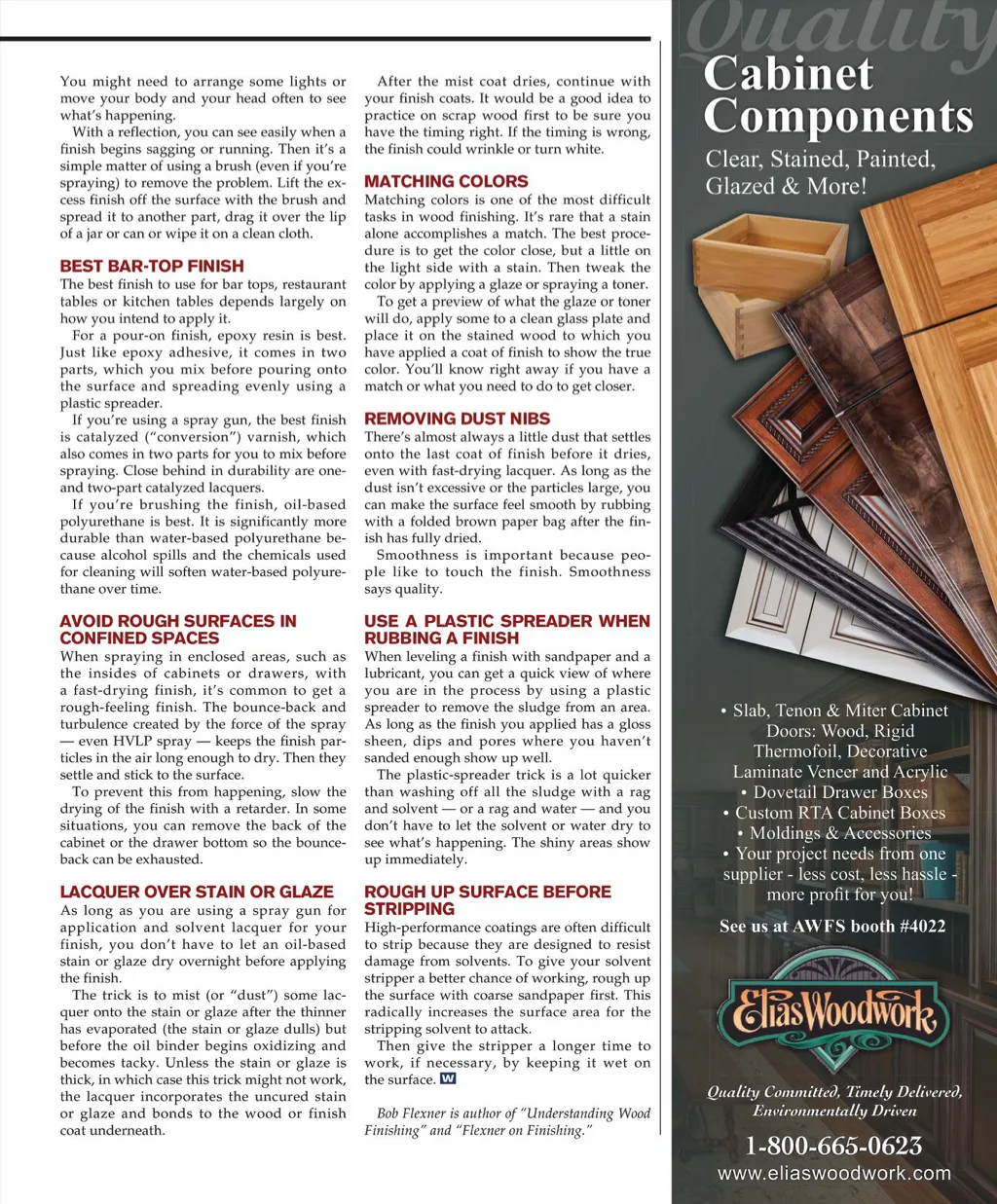 You might need to arrange some lights or move your body and your head often to see what's happening.

With a reflection, you can see easily when a finish begins sagging or running. Then it's a simple matter of using a brush (even if you're spraying) to remove the problem. Lift the excess finish off the surface with the brush and spread it to another part, drag it over the lip of a jar or can or wipe it on a clean cloth.

BEST BAR-TOP FINISH

The best finish to use for bar tops, restaurant tables or kitchen tables depends largely on how you intend to apply it.

For a pour-on finish, epoxy resin is best. Just like epoxy adhesive, it comes in two parts, which you mix before pouring onto the surface and spreading evenly using a plastic spreader.

If you're using a spray gun, the best finish is catalyzed ("conversion") varnish, which also comes in two parts for you to mix before spraying. Close behind in durability are one- and two-part catalyzed lacquers.

If you're brushing the finish, oil-based polyurethane is best. It is significantly more durable than water-based polyurethane because alcohol spills and the chemicals used for cleaning will soften water-based polyurethane over time.

AVOID ROUGH SURFACES IN CONFINED SPACES

When spraying in enclosed areas, such as the insides of cabinets or drawers, with a fast-drying finish, it's common to get a rough-feeling finish. The bounce-back and turbulence created by the force of the spray — even HVLP spray — keeps the finish particles in the air long enough to dry. Then they settle and stick to the surface.

To prevent this from happening, slow the drying of the finish with a retarder. In some situations, you can remove the back of the cabinet or the drawer bottom so the bounce-back can be exhausted.

LACQUER OVER STAIN OR GLAZE

As long as you are using a spray gun for application and solvent lacquer for your finish, you don't have to let an oil-based stain or glaze dry overnight before applying the finish.

The trick is to mist (or "dust") some lacquer onto the stain or glaze after the thinner has evaporated (the stain or glaze dulls) but before the oil binder begins oxidizing and becomes tacky. Unless the stain or glaze is thick, in which case this trick might not work, the lacquer incorporates the uncured stain or glaze and bonds to the wood or finish coat underneath.

After the mist coat dries, continue with your finish coats. It would be a good idea to practice on scrap wood first to be sure you have the timing right. If the timing is wrong, the finish could wrinkle or turn white.

MATCHING COLORS

Matching colors is one of the most difficult tasks in wood finishing. It's rare that a stain alone accomplishes a match. The best procedure is to get the color close, but a little on the light side with a stain. Then tweak the color by applying a glaze or spraying a toner.

To get a preview of what the glaze or toner will do, apply some to a clean glass plate and place it on the stained wood to which you have applied a coat of finish to show the true color. You'll know right away if you have a match or what you need to do to get closer.

REMOVING DUST NIBS

There's almost always a little dust that settles onto the last coat of finish before it dries, even with fast-drying lacquer. As long as the dust isn't excessive or the particles large, you can make the surface feel smooth by rubbing with a folded brown paper bag after the finish has fully dried.

Smoothness is important because people like to touch the finish. Smoothness says quality.

USE A PLASTIC SPREADER WHEN RUBBING A FINISH

When leveling a finish with sandpaper and a lubricant, you can get a quick view of where you are in the process by using a plastic spreader to remove the sludge from an area. As long as the finish you applied has a gloss sheen, dips and pores where you haven't sanded enough show up well.

The plastic-spreader trick is a lot quicker than washing off all the sludge with a rag and solvent — or a rag and water — and you don't have to let the solvent or water dry to see what's happening. The shiny areas show up immediately.

ROUGH UP SURFACE BEFORE STRIPPING

High-performance coatings are often difficult to strip because they are designed to resist damage from solvents. To give your solvent stripper a better chance of working, rough up the surface with coarse sandpaper first. This radically increases the surface area for the stripping solvent to attack.

Then give the stripper a longer time to work, if necessary, by keeping it wet on the surface. W

Bob Flexner is author of "Understanding Wood Finishing" and "Flexner on Finishing."

Quality
Cabinet Components
Clear, Stained, Painted, Glazed & More!

• Slab, Tenon & Miter Cabinet Doors: Wood, Rigid Thermofoil, Decorative Laminate Veneer and Acrylic
• Dovetail Drawer Boxes
• Custom RTA Cabinet Boxes
• Moldings & Accessories
• Your project needs from one supplier - less cost, less hassle - more profit for you!

See us at AWFS booth #4022

EliasWoodwork

Quality Committed, Timely Delivered, Environmentally Driven

1-800-665-0623
www.eliaswoodwork.com